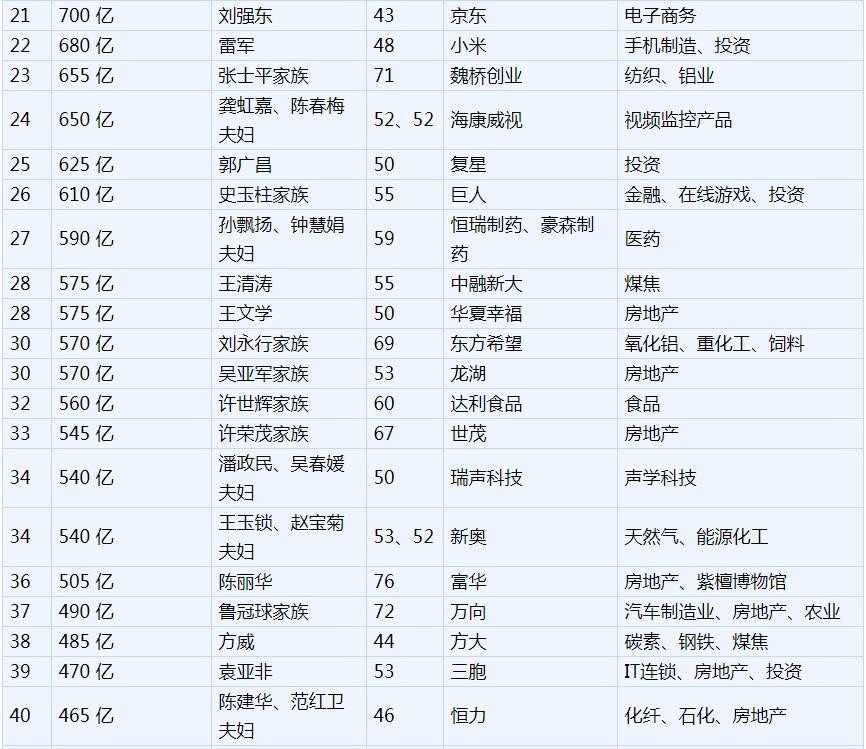 | 21 | 700 亿 | 刘强东 | 43 | 京东 | 电子商务 |
|---|---|---|---|---|---|
| 22 | 680 亿 | 雷军 | 48 | 小米 | 手机制造、投资 |
| 23 | 655 亿 | 张士平家族 | 71 | 魏桥创业 | 纺织、铝业 |
| 24 | 650 亿 | 龚虹嘉、陈春梅夫妇 | 52、52 | 海康威视 | 视频监控产品 |
| 25 | 625 亿 | 郭广昌 | 50 | 复星 | 投资 |
| 26 | 610 亿 | 史玉柱家族 | 55 | 巨人 | 金融、在线游戏、投资 |
| 27 | 590 亿 | 孙飘扬、钟慧娟夫妇 | 59 | 恒瑞制药、豪森制药 | 医药 |
| 28 | 575 亿 | 王清涛 | 55 | 中融新大 | 煤焦 |
| 28 | 575 亿 | 王文学 | 50 | 华夏幸福 | 房地产 |
| 30 | 570 亿 | 刘永行家族 | 69 | 东方希望 | 氧化铝、重化工、饲料 |
| 30 | 570 亿 | 吴亚军家族 | 53 | 龙湖 | 房地产 |
| 32 | 560 亿 | 许世辉家族 | 60 | 达利食品 | 食品 |
| 33 | 545 亿 | 许荣茂家族 | 67 | 世茂 | 房地产 |
| 34 | 540 亿 | 潘政民、吴春媛夫妇 | 50 | 瑞声科技 | 声学科技 |
| 34 | 540 亿 | 王玉锁、赵宝菊夫妇 | 53、52 | 新奥 | 天然气、能源化工 |
| 36 | 505 亿 | 陈丽华 | 76 | 富华 | 房地产、紫檀博物馆 |
| 37 | 490 亿 | 鲁冠球家族 | 72 | 万向 | 汽车制造业、房地产、农业 |
| 38 | 485 亿 | 方威 | 44 | 方大 | 碳素、钢铁、煤焦 |
| 39 | 470 亿 | 袁亚非 | 53 | 三胞 | IT连锁、房地产、投资 |
| 40 | 465 亿 | 陈建华、范红卫夫妇 | 46 | 恒力 | 化纤、石化、房地产 |